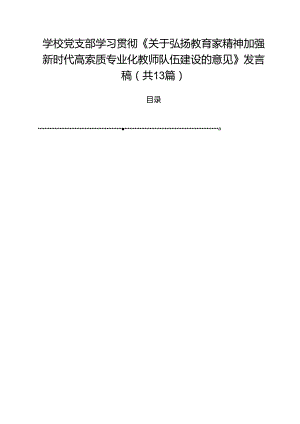 学校党支部学习贯彻《关于弘扬教育家精神加强新时代高素质专业化教师队伍建设的意见》发言稿（共13篇）

目录